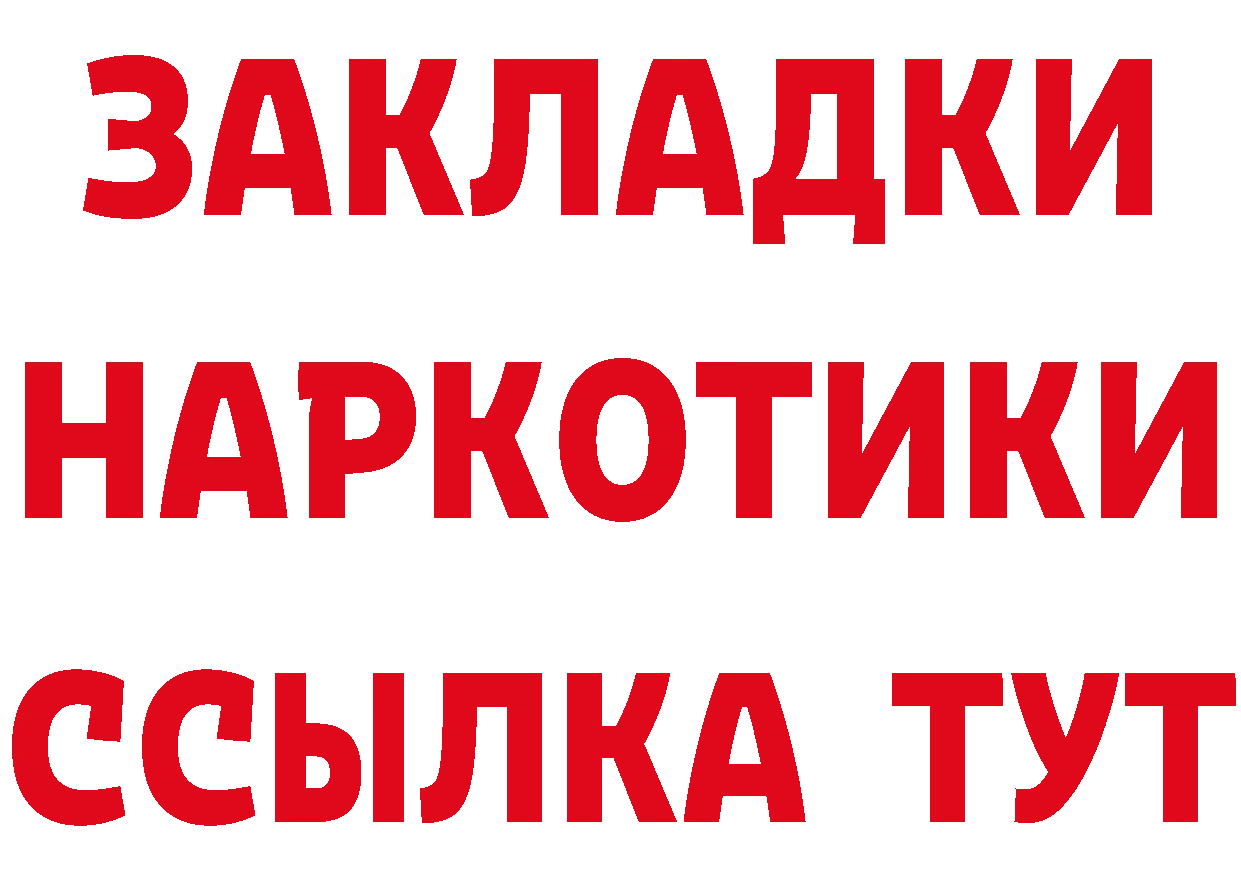 ЗАКЛАДКИ НАРКОТИКИ ССЫЛКА ТУТ